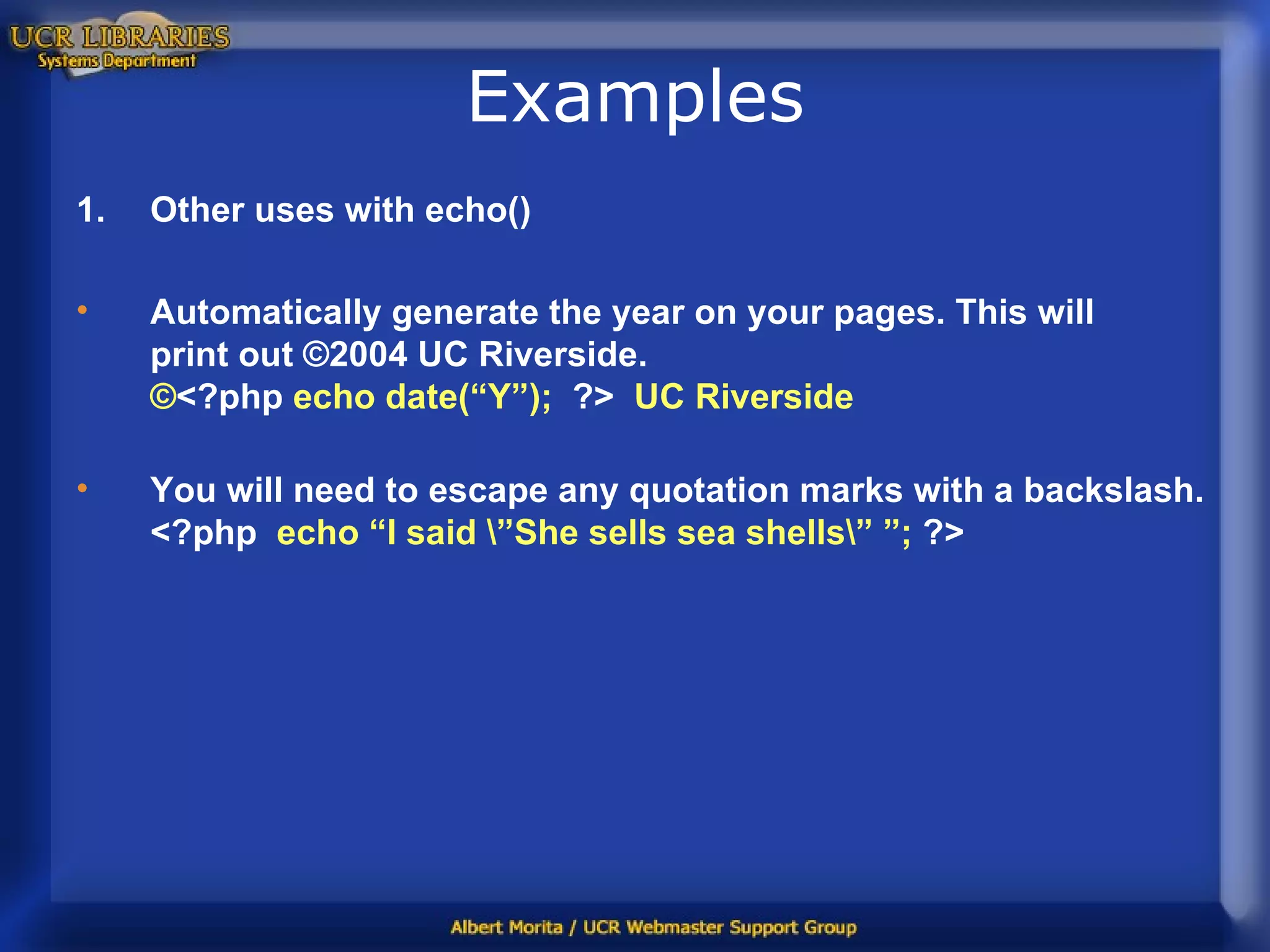 UCR LIBRARIES
Systems Department

Examples

1. Other uses with echo()

• Automatically generate the year on your pages. This will print out ©2004 UC Riverside.
©<?php echo date(“Y”); ?> UC Riverside

• You will need to escape any quotation marks with a backslash.
<?php echo “I said \”She sells sea shells\” ”; ?>

Albert Morita / UCR Webmaster Support Group